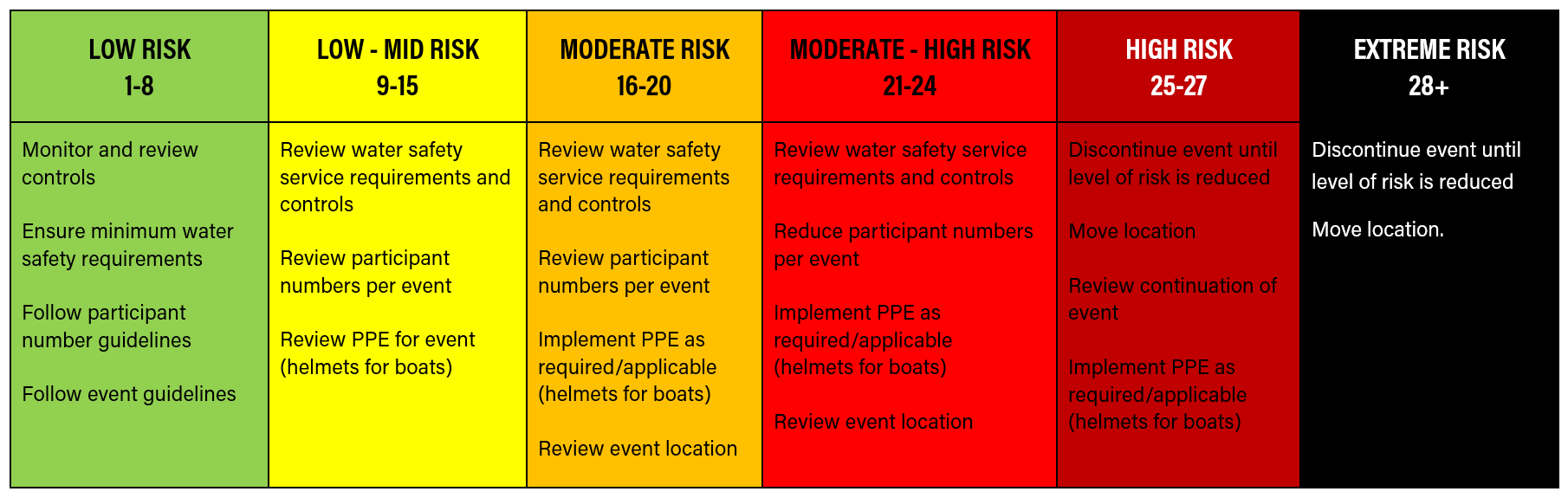 | LOW RISK 1-8 | LOW - MID RISK 9-15 | MODERATE RISK 16-20 | MODERATE - HIGH RISK 21-24 | HIGH RISK 25-27 | EXTREME RISK 28+ |
|---|---|---|---|---|---|
| Monitor and review controls<br><br>Ensure minimum water safety requirements<br><br>Follow participant number guidelines<br><br>Follow event guidelines | Review water safety service requirements and controls<br><br>Review participant numbers per event<br><br>Review PPE for event (helmets for boats) | Review water safety service requirements and controls<br><br>Review participant numbers per event<br><br>Implement PPE as required/applicable (helmets for boats)<br><br>Review event location | Review water safety service requirements and controls<br><br>Reduce participant numbers per event<br><br>Implement PPE as required/applicable (helmets for boats)<br><br>Review event location | Discontinue event until level of risk is reduced<br><br>Move location<br><br>Review continuation of event<br><br>Implement PPE as required/applicable (helmets for boats) | Discontinue event until level of risk is reduced<br><br>Move location. |